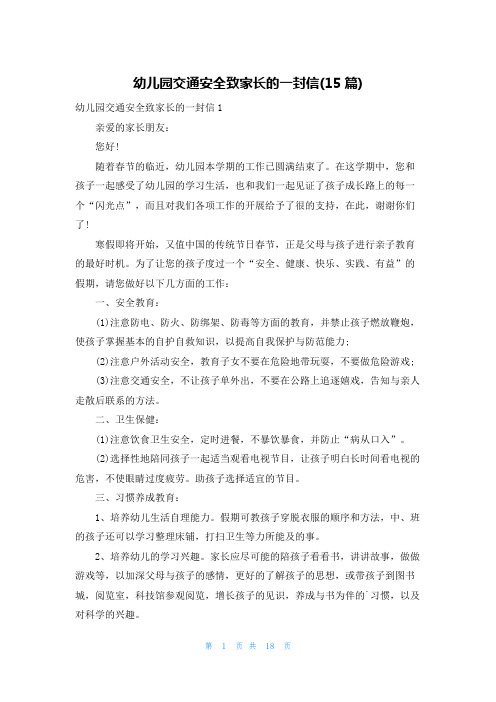 幼儿园交通安全致家长的一封信(15 篇)

幼儿园交通安全致家长的一封信 1

亲爱的家长朋友：

您好！

随着春节的临近，幼儿园本学期的工作已圆满结束了。在这学期中，您和孩子一起感受了幼儿园的学习生活，也和我们一起见证了孩子成长路上的每一个“闪光点”，而且对我们各项工作的开展给予了很的支持，在此，谢谢你们了！

寒假即将开始，又值中国的传统节日春节，正是父母与孩子进行亲子教育的最好时机。为了让您的孩子度过一个“安全、健康、快乐、实践、有益”的假期，请您做好以下几方面的工作：

一、安全教育：

⑴注意防电、防火、防绑架、防毒等方面的教育，并禁止孩子燃放鞭炮，使孩子掌握基本的自护自救知识，以提高自我保护与防范能力；

⑵注意户外活动安全，教育子女不要在危险地带玩耍，不要做危险游戏；

⑶注意交通安全，不让孩子单外出，不要在公路上追逐嬉戏，告知与亲人走散后联系的方法。

二、卫生保健：

⑴注意饮食卫生安全，定时进餐，不暴饮暴食，并防止“病从口入”。

⑵选择性地陪同孩子一起适当观看电视节目，让孩子明白长时间看电视的危害，不使眼睛过度疲劳。助孩子选择适宜的节目。

三、习惯养成教育：

1、培养幼儿生活自理能力。假期可教孩子穿脱衣服的顺序和方法，中、班的孩子还可以学习整理床铺，打扫卫生等力所能及的事。

2、培养幼儿的学习兴趣。家长应尽可能的陪孩子看看书，讲讲故事，做做游戏等，以加深父母与孩子的感情，更好的了解孩子的思想，或带孩子到图书城，阅览室，科技馆参观阅览，增长孩子的见识，养成与书为伴的`习惯，以及对科学的兴趣。

第 1 页 共 18 页